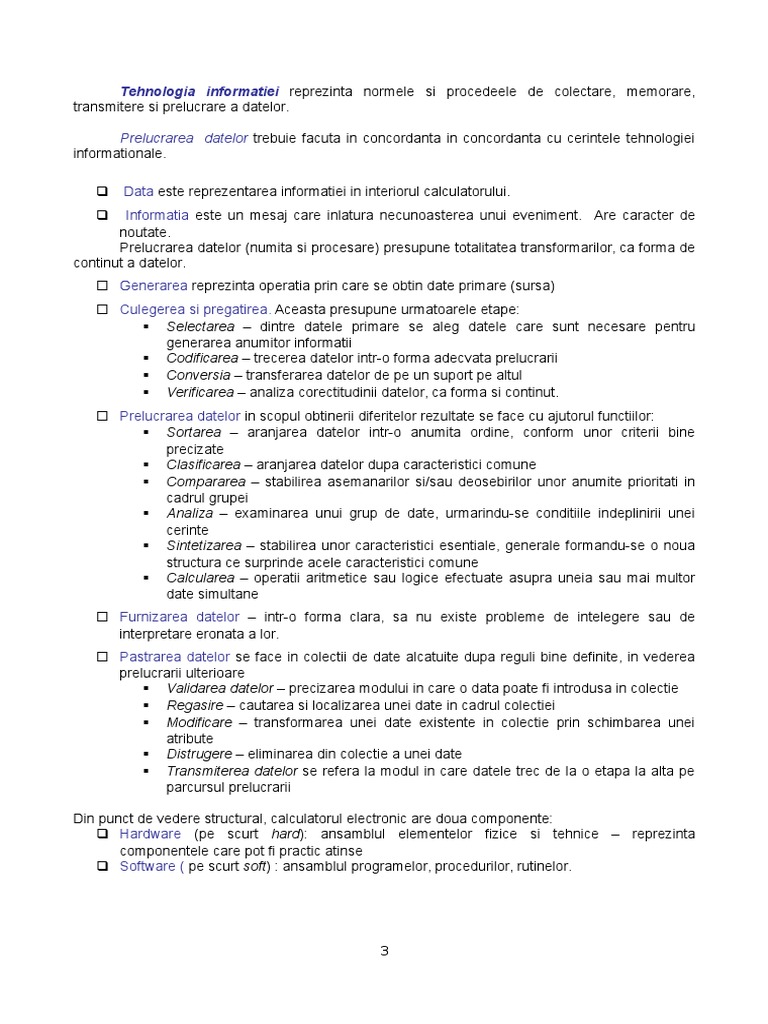 Tehnologia informatiei reprezinta normele si procedeele de colectare, memorare, transmitere si prelucrare a datelor.

Prelucrarea datelor trebuie facuta in concordanta in concordanta cu cerintele tehnologiei informationale.

❑ Data este reprezentarea informatiei in interiorul calculatorului.

❑ Informatia este un mesaj care inlatura necunoasterea unui eveniment. Are caracter de noutate.
Prelucrarea datelor (numita si procesare) presupune totalitatea transformarilor, ca forma de continut a datelor.

☐ Generarea reprezinta operatia prin care se obtin date primare (sursa)

☐ Culegerea si pregatirea. Aceasta presupune urmatoarele etape:
▪ Selectarea – dintre datele primare se aleg datele care sunt necesare pentru generarea anumitor informatii
▪ Codificarea – trecerea datelor intr-o forma adecvata prelucrarii
▪ Conversia – transferarea datelor de pe un suport pe altul
▪ Verificarea – analiza corectitudinii datelor, ca forma si continut.

☐ Prelucrarea datelor in scopul obtinerii diferitelor rezultate se face cu ajutorul functiilor:
▪ Sortarea – aranjarea datelor intr-o anumita ordine, conform unor criterii bine precizate
▪ Clasificarea – aranjarea datelor dupa caracteristici comune
▪ Compararea – stabilirea asemanarilor si/sau deosebirilor unor anumite prioritati in cadrul grupei
▪ Analiza – examinarea unui grup de date, urmarindu-se conditiile indeplinirii unei cerinte
▪ Sintetizarea – stabilirea unor caracteristici esentiale, generale formandu-se o noua structura ce surprinde acele caracteristici comune
▪ Calcularea – operatii aritmetice sau logice efectuate asupra uneia sau mai multor date simultane

☐ Furnizarea datelor – intr-o forma clara, sa nu existe probleme de intelegere sau de interpretare eronata a lor.

☐ Pastrarea datelor se face in colectii de date alcatuite dupa reguli bine definite, in vederea prelucrarii ulterioare
▪ Validarea datelor – precizarea modului in care o data poate fi introdusa in colectie
▪ Regasire – cautarea si localizarea unei date in cadrul colectiei
▪ Modificare – transformarea unei date existente in colectie prin schimbarea unei atribute
▪ Distrugere – eliminarea din colectie a unei date
▪ Transmiterea datelor se refera la modul in care datele trec de la o etapa la alta pe parcursul prelucrarii

Din punct de vedere structural, calculatorul electronic are doua componente:
❑ Hardware (pe scurt hard): ansamblul elementelor fizice si tehnice – reprezinta componentele care pot fi practic atinse
❑ Software ( pe scurt soft) : ansamblul programelor, procedurilor, rutinelor.

3